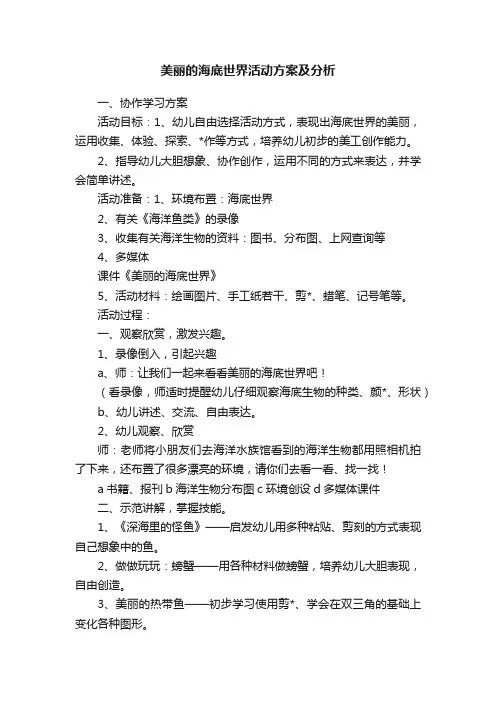 美丽的海底世界活动方案及分析

一、协作学习方案

活动目标：1、幼儿自由选择活动方式，表现出海底世界的美丽，运用收集、体验、探索、*作等方式，培养幼儿初步的美工创作能力。

2、指导幼儿大胆想象、协作创作，运用不同的方式来表达，并学会简单讲述。

活动准备：1、环境布置：海底世界

2、有关《海洋鱼类》的录像

3、收集有关海洋生物的资料：图书、分布图、上网查询等

4、多媒体

课件《美丽的海底世界》

5、活动材料：绘画图片、手工纸若干、剪*、蜡笔、记号笔等。

活动过程：

一、观察欣赏，激发兴趣。

1、录像倒入，引起兴趣

a、师：让我们一起来看看美丽的海底世界吧！

（看录像，师适时提醒幼儿仔细观察海底生物的种类、颜*、形状）

b、幼儿讲述、交流、自由表达。

2、幼儿观察、欣赏

师：老师将小朋友们去海洋水族馆看到的海洋生物都用照相机拍了下来，还布置了很多漂亮的环境，请你们去看一看、找一找！

a 书籍、报刊 b 海洋生物分布图 c 环境创设 d 多媒体课件

二、示范讲解，掌握技能。

1、《深海里的怪鱼》——启发幼儿用多种粘贴、剪刻的方式表现自己想象中的鱼。

2、做做玩玩：螃蟹——用各种材料做螃蟹，培养幼儿大胆表现，自由创造。

3、美丽的热带鱼——初步学习使用剪*、学会在双三角的基础上变化各种图形。